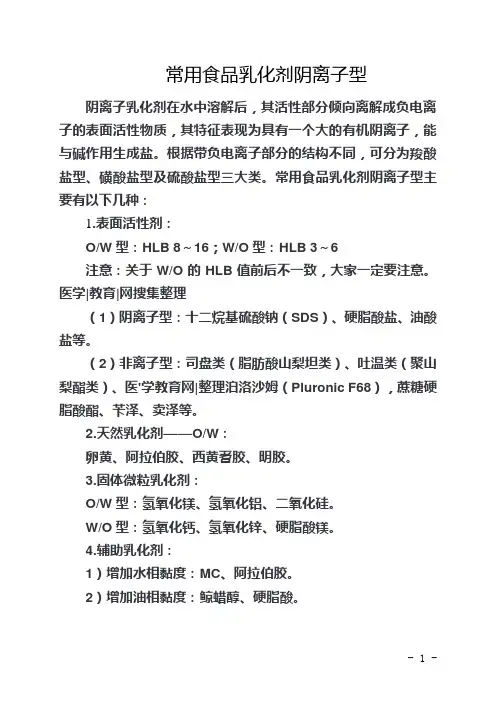 常用食品乳化剂阴离子型

阴离子乳化剂在水中溶解后，其活性部分倾向离解成负电离子的表面活性物质，其特征表现为具有一个大的有机阴离子，能与碱作用生成盐。根据带负电离子部分的结构不同，可分为羧酸盐型、磺酸盐型及硫酸盐型三大类。常用食品乳化剂阴离子型主要有以下几种：

1.表面活性剂：

O/W 型：HLB 8～16；W/O 型：HLB 3～6

注意：关于 W/O 的 HLB 值前后不一致，大家一定要注意。医学|教育|网搜集整理

（1）阴离子型：十二烷基硫酸钠（SDS）、硬脂酸盐、油酸盐等。

（2）非离子型：司盘类（脂肪酸山梨坦类）、吐温类（聚山梨酯类）、医'学教育网|整理泊洛沙姆（Pluronic F68），蔗糖硬脂酸酯、苄泽、卖泽等。

2.天然乳化剂——O/W：

卵黄、阿拉伯胶、西黄蓍胶、明胶。

3.固体微粒乳化剂：

O/W 型：氢氧化镁、氢氧化铝、二氧化硅。

W/O 型：氢氧化钙、氢氧化锌、硬脂酸镁。

4.辅助乳化剂：

1）增加水相黏度：MC、阿拉伯胶。

2）增加油相黏度：鲸蜡醇、硬脂酸。

- 1 -